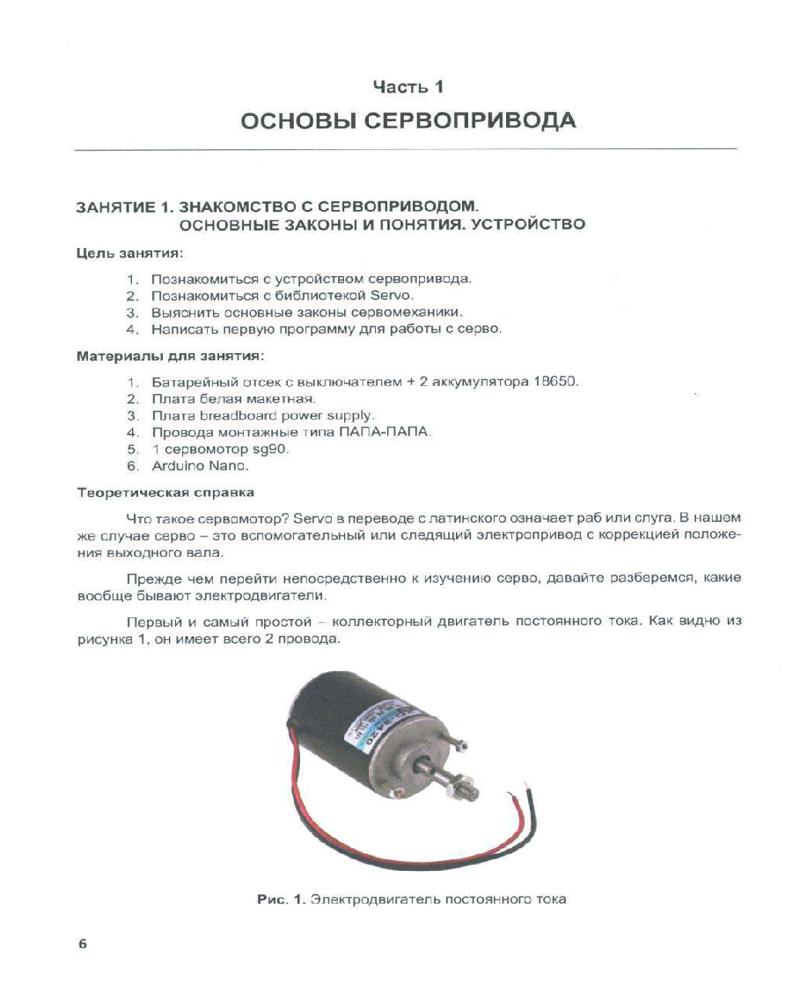 Часть 1
ОСНОВЫ СЕРВОПРИВОДА

ЗАНЯТИЕ 1. ЗНАКОМСТВО С СЕРВОПРИВОДОМ. ОСНОВНЫЕ ЗАКОНЫ И ПОНЯТИЯ. УСТРОЙСТВО

Цель занятия:

1. Познакомиться с устройством сервопривода.
2. Познакомиться с библиотекой Servo.
3. Выяснить основные законы сервомеханики.
4. Написать первую программу для работы с серво.

Материалы для занятия:

1. Батарейный отсек с выключателем + 2 аккумулятора 18650.
2. Плата белая макетная.
3. Плата breadboard power supply.
4. Провода монтажные типа ПАПА-ПАПА.
5. 1 сервомотор sg90.
6. Arduino Nano.

Теоретическая справка

Что такое сервомотор? Servo в переводе с латинского означает раб или слуга. В нашем же случае серво – это вспомогательный или следящий электропривод с коррекцией положения выходного вала.

Прежде чем перейти непосредственно к изучению серво, давайте разберемся, какие вообще бывают электродвигатели.

Первый и самый простой – коллекторный двигатель постоянного тока. Как видно из рисунка 1, он имеет всего 2 провода.

Рис. 1. Электродвигатель постоянного тока

6